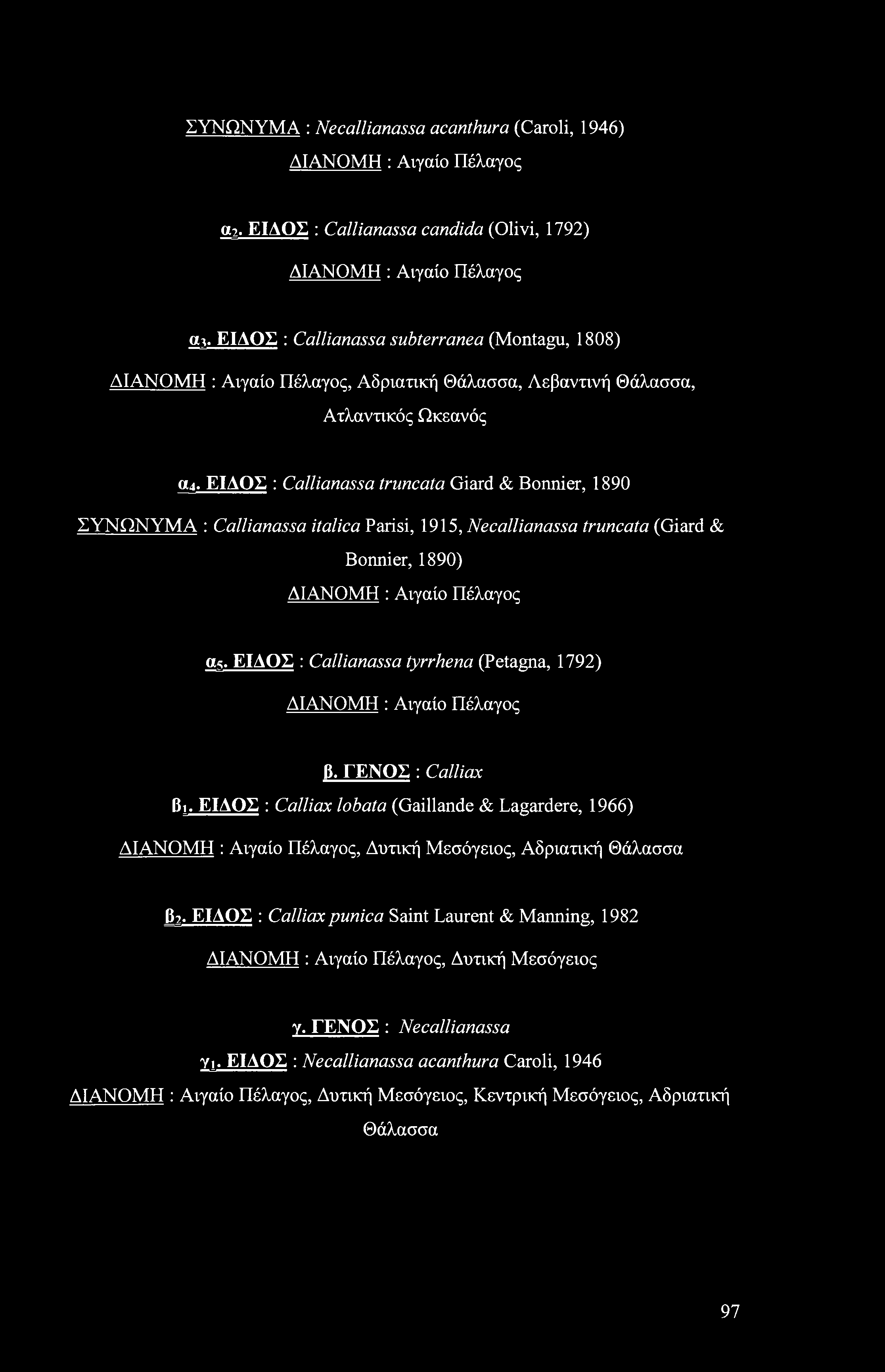 ΣΥΝΩΝΥΜΑ : Necallianassa acanthura (Caroli, 1946)
ΔΙΑΝΟΜΗ : Αιγαίο Πέλαγος

$α_2$. ΕΙΔΟΣ : Callianassa candida (Olivi, 1792)
ΔΙΑΝΟΜΗ : Αιγαίο Πέλαγος

$α_3$. ΕΙΔΟΣ : Callianassa subterranea (Montagu, 1808)
ΔΙΑΝΟΜΗ : Αιγαίο Πέλαγος, Αδριατική Θάλασσα, Λεβαντινή Θάλασσα, Ατλαντικός Ωκεανός

$α_4$. ΕΙΔΟΣ : Callianassa truncata Giard & Bonnier, 1890
ΣΥΝΩΝΥΜΑ : Callianassa italica Parisi, 1915, Necallianassa truncata (Giard & Bonnier, 1890)
ΔΙΑΝΟΜΗ : Αιγαίο Πέλαγος

$α_5$. ΕΙΔΟΣ : Callianassa tyrrhena (Petagna, 1792)
ΔΙΑΝΟΜΗ : Αιγαίο Πέλαγος

β. ΓΕΝΟΣ : Calliax
$β_1$. ΕΙΔΟΣ : Calliax lobata (Gaillande & Lagardere, 1966)
ΔΙΑΝΟΜΗ : Αιγαίο Πέλαγος, Δυτική Μεσόγειος, Αδριατική Θάλασσα

$β_2$. ΕΙΔΟΣ : Calliax punica Saint Laurent & Manning, 1982
ΔΙΑΝΟΜΗ : Αιγαίο Πέλαγος, Δυτική Μεσόγειος

γ. ΓΕΝΟΣ : Necallianassa
$γ_1$. ΕΙΔΟΣ : Necallianassa acanthura Caroli, 1946
ΔΙΑΝΟΜΗ : Αιγαίο Πέλαγος, Δυτική Μεσόγειος, Κεντρική Μεσόγειος, Αδριατική Θάλασσα

97